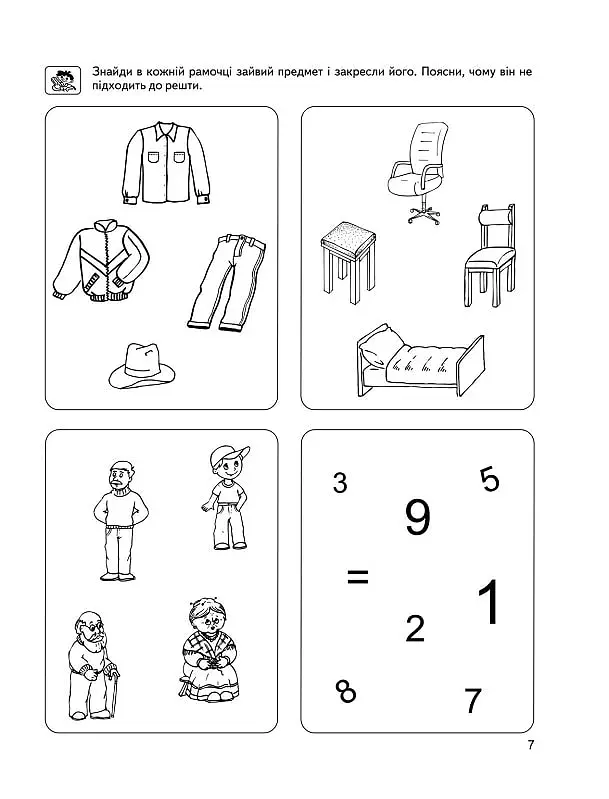 Знайди в кожній рамочці зайвий предмет і закресли його. Поясни, чому він не підходить до решти.

3

5

9

=

1

2

8

7

7